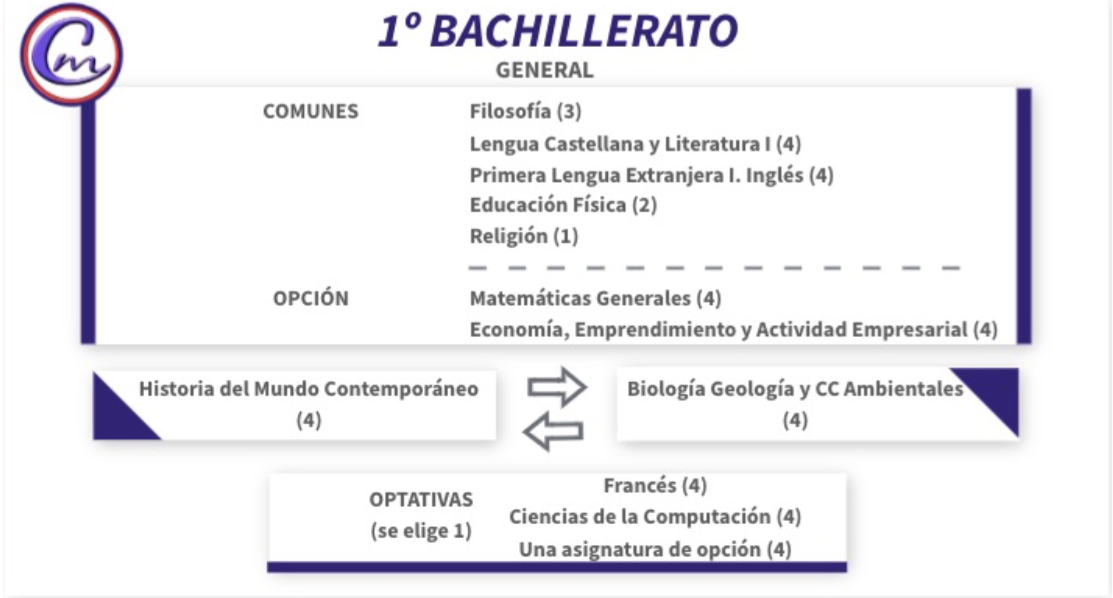 Cm

1º BACHILLERATO

GENERAL

COMUNES

Filosofía (3)
Lengua Castellana y Literatura I (4)
Primera Lengua Extranjera I. Inglés (4)
Educación Física (2)
Religión (1)

OPCIÓN

Matemáticas Generales (4)
Economía, Emprendimiento y Actividad Empresarial (4)

Historia del Mundo Contemporáneo (4)

Biología Geología y CC Ambientales (4)

OPTATIVAS (se elige 1)

Francés (4)
Ciencias de la Computación (4)
Una asignatura de opción (4)